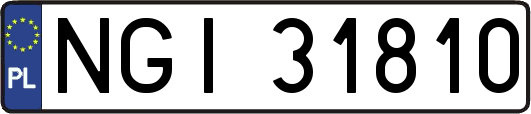 PL
NGI 31810